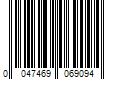 0 047469 069094